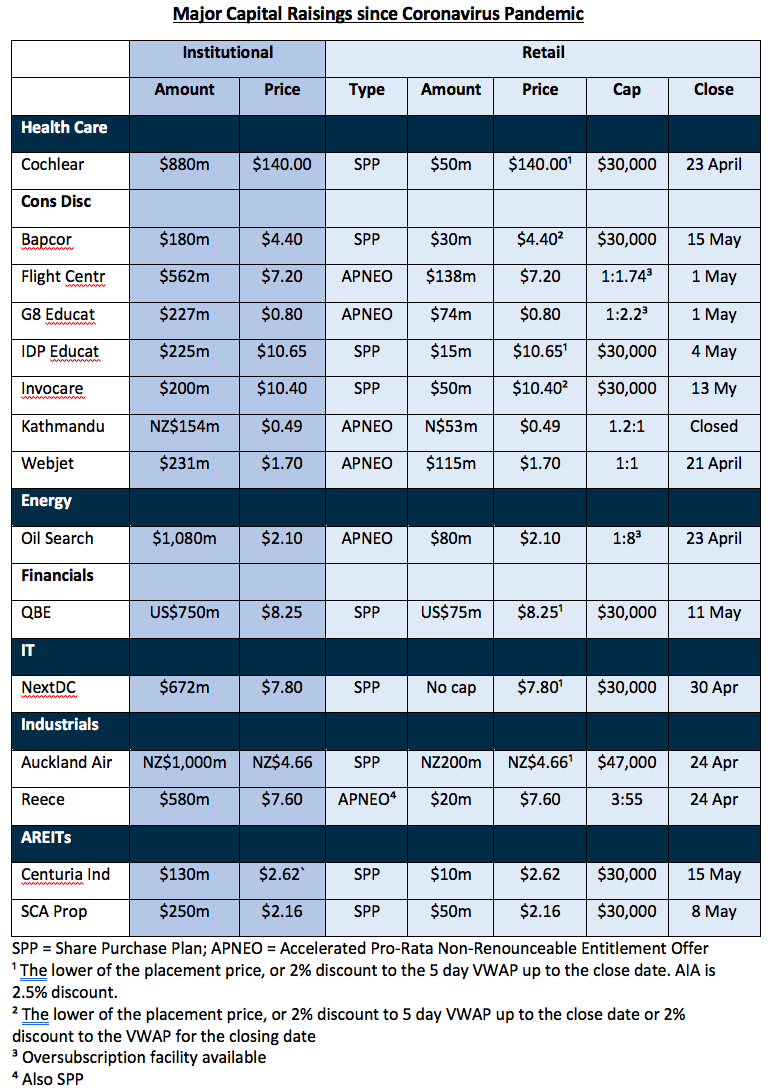 Major Capital Raisings since Coronavirus Pandemic

| | Institutional | | Retail | | | | |
|---|---|---|---|---|---|---|---|
| | Amount | Price | Type | Amount | Price | Cap | Close |
| Health Care | | | | | | | |
| Cochlear | \$880m | \$140.00 | SPP | \$50m | \$140.00$^1$ | \$30,000 | 23 April |
| Cons Disc | | | | | | | |
| Bapcor | \$180m | \$4.40 | SPP | \$30m | \$4.40$^2$ | \$30,000 | 15 May |
| Flight Centr | \$562m | \$7.20 | APNEO | \$138m | \$7.20 | 1:1.74$^3$ | 1 May |
| G8 Educat | \$227m | \$0.80 | APNEO | \$74m | \$0.80 | 1:2.2$^3$ | 1 May |
| IDP Educat | \$225m | \$10.65 | SPP | \$15m | \$10.65$^1$ | \$30,000 | 4 May |
| Invocare | \$200m | \$10.40 | SPP | \$50m | \$10.40$^2$ | \$30,000 | 13 My |
| Kathmandu | NZ\$154m | \$0.49 | APNEO | N\$53m | \$0.49 | 1.2:1 | Closed |
| Webjet | \$231m | \$1.70 | APNEO | \$115m | \$1.70 | 1:1 | 21 April |
| Energy | | | | | | | |
| Oil Search | \$1,080m | \$2.10 | APNEO | \$80m | \$2.10 | 1:8$^3$ | 23 April |
| Financials | | | | | | | |
| QBE | US\$750m | \$8.25 | SPP | US\$75m | \$8.25$^1$ | \$30,000 | 11 May |
| IT | | | | | | | |
| NextDC | \$672m | \$7.80 | SPP | No cap | \$7.80$^1$ | \$30,000 | 30 Apr |
| Industrials | | | | | | | |
| Auckland Air | NZ\$1,000m | NZ\$4.66 | SPP | NZ200m | NZ\$4.66$^1$ | \$47,000 | 24 Apr |
| Reece | \$580m | \$7.60 | APNEO$^4$ | \$20m | \$7.60 | 3:55 | 24 Apr |
| AREITs | | | | | | | |
| Centuria Ind | \$130m | \$2.62` | SPP | \$10m | \$2.62 | \$30,000 | 15 May |
| SCA Prop | \$250m | \$2.16 | SPP | \$50m | \$2.16 | \$30,000 | 8 May |

SPP = Share Purchase Plan; APNEO = Accelerated Pro-Rata Non-Renounceable Entitlement Offer
$^1$ The lower of the placement price, or 2% discount to the 5 day VWAP up to the close date. AIA is 2.5% discount.
$^2$ The lower of the placement price, or 2% discount to 5 day VWAP up to the close date or 2% discount to the VWAP for the closing date
$^3$ Oversubscription facility available
$^4$ Also SPP